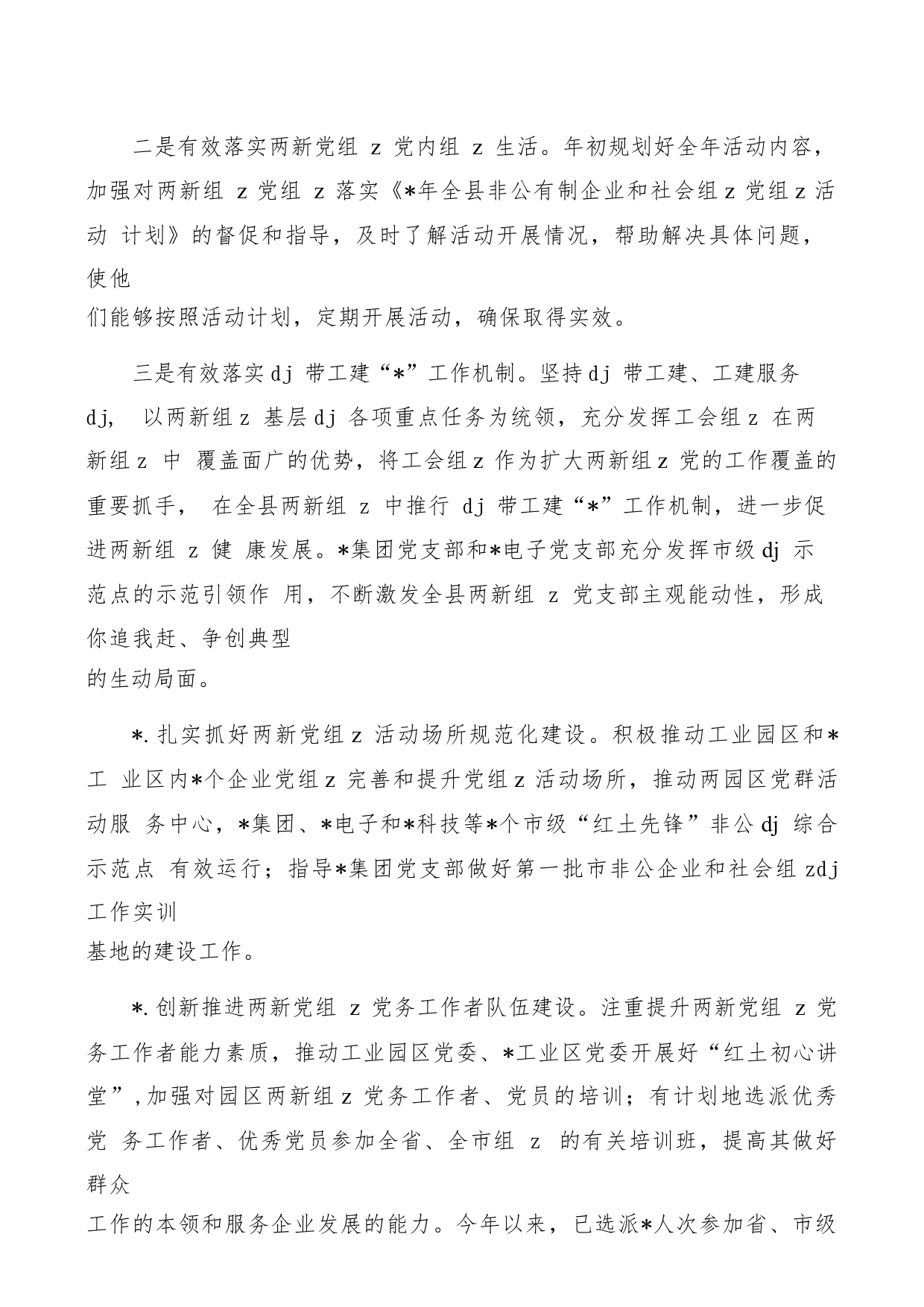 二是有效落实两新党组 z 党内组 z 生活。年初规划好全年活动内容，加强对两新组 z 党组 z 落实《*年全县非公有制企业和社会组 z 党组 z 活动 计划》的督促和指导，及时了解活动开展情况，帮助解决具体问题，使他们能够按照活动计划，定期开展活动，确保取得实效。

三是有效落实 dj 带工建“*”工作机制。坚持 dj 带工建、工建服务 dj， 以两新组 z 基层 dj 各项重点任务为统领，充分发挥工会组 z 在两新组 z 中 覆盖面广的优势，将工会组 z 作为扩大两新组 z 党的工作覆盖的重要抓手， 在全县两新组 z 中推行 dj 带工建“*”工作机制，进一步促进两新组 z 健 康发展。*集团党支部和*电子党支部充分发挥市级 dj 示范点的示范引领作 用，不断激发全县两新组 z 党支部主观能动性，形成你追我赶、争创典型的生动局面。

*. 扎实抓好两新党组 z 活动场所规范化建设。积极推动工业园区和*工 业区内*个企业党组 z 完善和提升党组 z 活动场所，推动两园区党群活动服 务中心，*集团、*电子和*科技等*个市级“红土先锋”非公 dj 综合示范点 有效运行；指导*集团党支部做好第一批市非公企业和社会组 zdj 工作实训基地的建设工作。

*. 创新推进两新党组 z 党务工作者队伍建设。注重提升两新党组 z 党务工作者能力素质，推动工业园区党委、*工业区党委开展好“红土初心讲堂”，加强对园区两新组 z 党务工作者、党员的培训；有计划地选派优秀党 务工作者、优秀党员参加全省、全市组 z 的有关培训班，提高其做好群众工作的本领和服务企业发展的能力。今年以来，已选派*人次参加省、市级